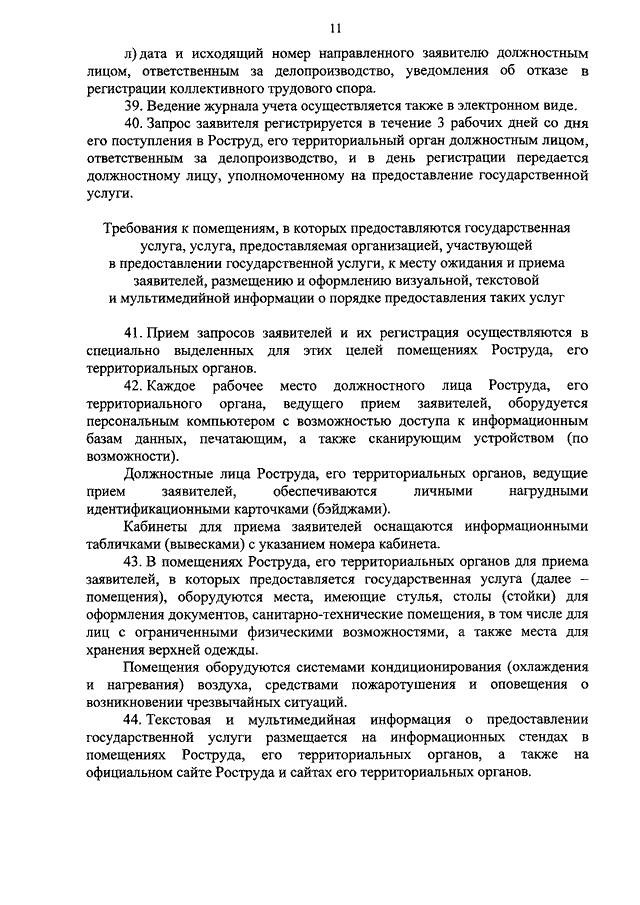 11

л) дата и исходящий номер направленного заявителю должностным лицом, ответственным за делопроизводство, уведомления об отказе в регистрации коллективного трудового спора.

39. Ведение журнала учета осуществляется также в электронном виде.

40. Запрос заявителя регистрируется в течение 3 рабочих дней со дня его поступления в Роструд, его территориальный орган должностным лицом, ответственным за делопроизводство, и в день регистрации передается должностному лицу, уполномоченному на предоставление государственной услуги.

Требования к помещениям, в которых предоставляются государственная услуга, услуга, предоставляемая организацией, участвующей в предоставлении государственной услуги, к месту ожидания и приема заявителей, размещению и оформлению визуальной, текстовой и мультимедийной информации о порядке предоставления таких услуг

41. Прием запросов заявителей и их регистрация осуществляются в специально выделенных для этих целей помещениях Роструда, его территориальных органов.

42. Каждое рабочее место должностного лица Роструда, его территориального органа, ведущего прием заявителей, оборудуется персональным компьютером с возможностью доступа к информационным базам данных, печатающим, а также сканирующим устройством (по возможности).

Должностные лица Роструда, его территориальных органов, ведущие прием заявителей, обеспечиваются личными нагрудными идентификационными карточками (бэйджами).

Кабинеты для приема заявителей оснащаются информационными табличками (вывесками) с указанием номера кабинета.

43. В помещениях Роструда, его территориальных органов для приема заявителей, в которых предоставляется государственная услуга (далее – помещения), оборудуются места, имеющие стулья, столы (стойки) для оформления документов, санитарно-технические помещения, в том числе для лиц с ограниченными физическими возможностями, а также места для хранения верхней одежды.

Помещения оборудуются системами кондиционирования (охлаждения и нагревания) воздуха, средствами пожаротушения и оповещения о возникновении чрезвычайных ситуаций.

44. Текстовая и мультимедийная информация о предоставлении государственной услуги размещается на информационных стендах в помещениях Роструда, его территориальных органов, а также на официальном сайте Роструда и сайтах его территориальных органов.